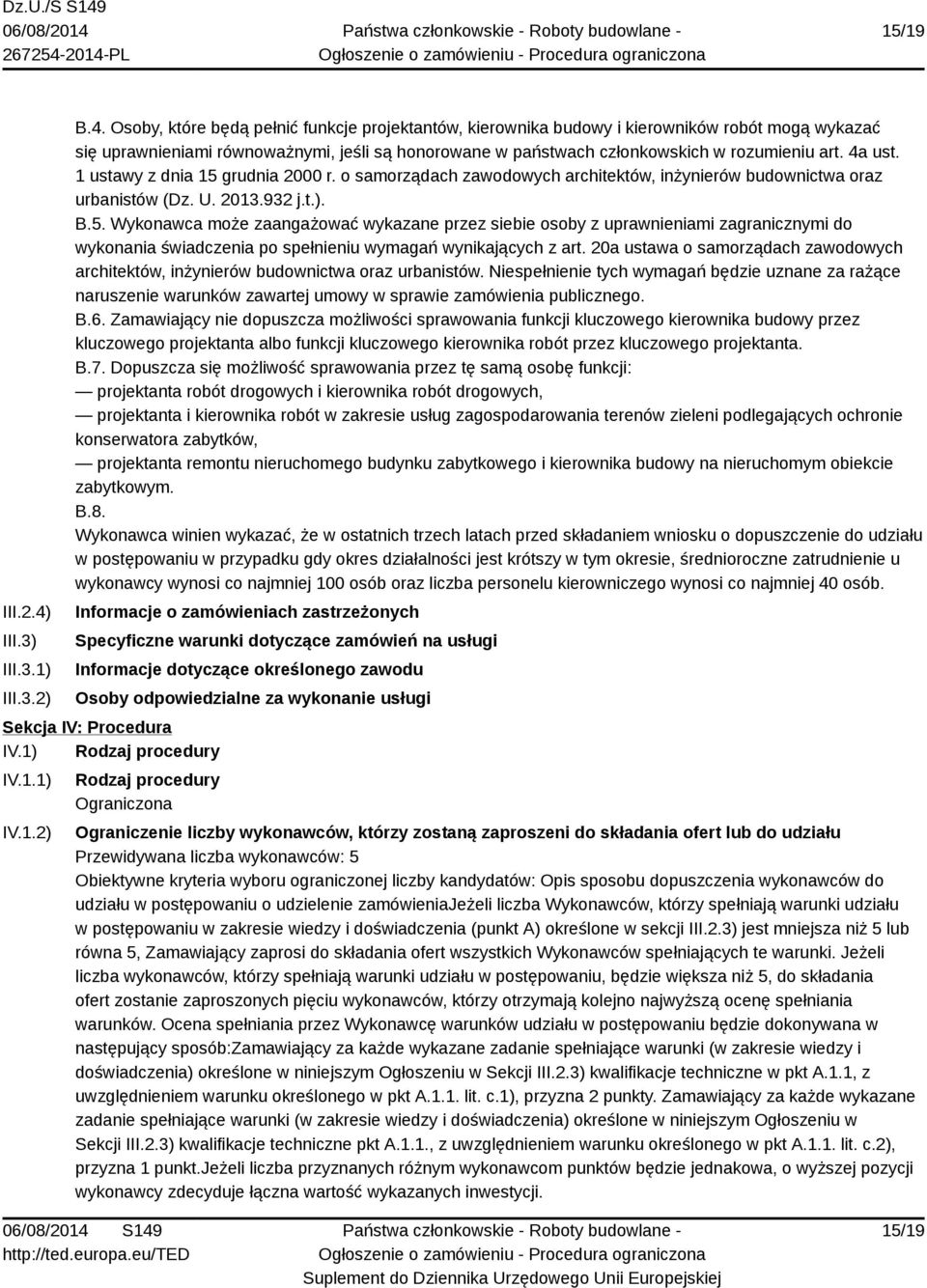 Dz.U./S S149
06/08/2014
267254-2014-PL

Państwa członkowskie - Roboty budowlane -
Ogłoszenie o zamówieniu - Procedura ograniczona

15/19

B.4. Osoby, które będą pełnić funkcje projektantów, kierownika budowy i kierowników robót mogą wykazać się uprawnieniami równoważnymi, jeśli są honorowane w państwach członkowskich w rozumieniu art. 4a ust. 1 ustawy z dnia 15 grudnia 2000 r. o samorządach zawodowych architektów, inżynierów budownictwa oraz urbanistów (Dz. U. 2013.932 j.t.).
B.5. Wykonawca może zaangażować wykazane przez siebie osoby z uprawnieniami zagranicznymi do wykonania świadczenia po spełnieniu wymagań wynikających z art. 20a ustawa o samorządach zawodowych architektów, inżynierów budownictwa oraz urbanistów. Niespełnienie tych wymagań będzie uznane za rażące naruszenie warunków zawartej umowy w sprawie zamówienia publicznego.
B.6. Zamawiający nie dopuszcza możliwości sprawowania funkcji kluczowego kierownika budowy przez kluczowego projektanta albo funkcji kluczowego kierownika robót przez kluczowego projektanta.
B.7. Dopuszcza się możliwość sprawowania przez tę samą osobę funkcji:
— projektanta robót drogowych i kierownika robót drogowych,
— projektanta i kierownika robót w zakresie usług zagospodarowania terenów zieleni podlegających ochronie konserwatora zabytków,
— projektanta remontu nieruchomego budynku zabytkowego i kierownika budowy na nieruchomym obiekcie zabytkowym.
B.8.
Wykonawca winien wykazać, że w ostatnich trzech latach przed składaniem wniosku o dopuszczenie do udziału w postępowaniu w przypadku gdy okres działalności jest krótszy w tym okresie, średnioroczne zatrudnienie u wykonawcy wynosi co najmniej 100 osób oraz liczba personelu kierowniczego wynosi co najmniej 40 osób.

III.2.4) Informacje o zamówieniach zastrzeżonych
III.3) Specyficzne warunki dotyczące zamówień na usługi
III.3.1) Informacje dotyczące określonego zawodu
III.3.2) Osoby odpowiedzialne za wykonanie usługi

Sekcja IV: Procedura
IV.1) Rodzaj procedury
IV.1.1) Rodzaj procedury
Ograniczona
IV.1.2) Ograniczenie liczby wykonawców, którzy zostaną zaproszeni do składania ofert lub do udziału
Przewidywana liczba wykonawców: 5
Obiektywne kryteria wyboru ograniczonej liczby kandydatów: Opis sposobu dopuszczenia wykonawców do udziału w postępowaniu o udzielenie zamówieniaJeżeli liczba Wykonawców, którzy spełniają warunki udziału w postępowaniu w zakresie wiedzy i doświadczenia (punkt A) określone w sekcji III.2.3) jest mniejsza niż 5 lub równa 5, Zamawiający zaprosi do składania ofert wszystkich Wykonawców spełniających te warunki. Jeżeli liczba wykonawców, którzy spełniają warunki udziału w postępowaniu, będzie większa niż 5, do składania ofert zostanie zaproszonych pięciu wykonawców, którzy otrzymają kolejno najwyższą ocenę spełniania warunków. Ocena spełniania przez Wykonawcę warunków udziału w postępowaniu będzie dokonywana w następujący sposób:Zamawiający za każde wykazane zadanie spełniające warunki (w zakresie wiedzy i doświadczenia) określone w niniejszym Ogłoszeniu w Sekcji III.2.3) kwalifikacje techniczne w pkt A.1.1, z uwzględnieniem warunku określonego w pkt A.1.1. lit. c.1), przyzna 2 punkty. Zamawiający za każde wykazane zadanie spełniające warunki (w zakresie wiedzy i doświadczenia) określone w niniejszym Ogłoszeniu w Sekcji III.2.3) kwalifikacje techniczne pkt A.1.1., z uwzględnieniem warunku określonego w pkt A.1.1. lit. c.2), przyzna 1 punkt.Jeżeli liczba przyznanych różnym wykonawcom punktów będzie jednakowa, o wyższej pozycji wykonawcy zdecyduje łączna wartość wykazanych inwestycji.

06/08/2014 S149
http://ted.europa.eu/TED
Państwa członkowskie - Roboty budowlane -
Ogłoszenie o zamówieniu - Procedura ograniczona
Suplement do Dziennika Urzędowego Unii Europejskiej
15/19